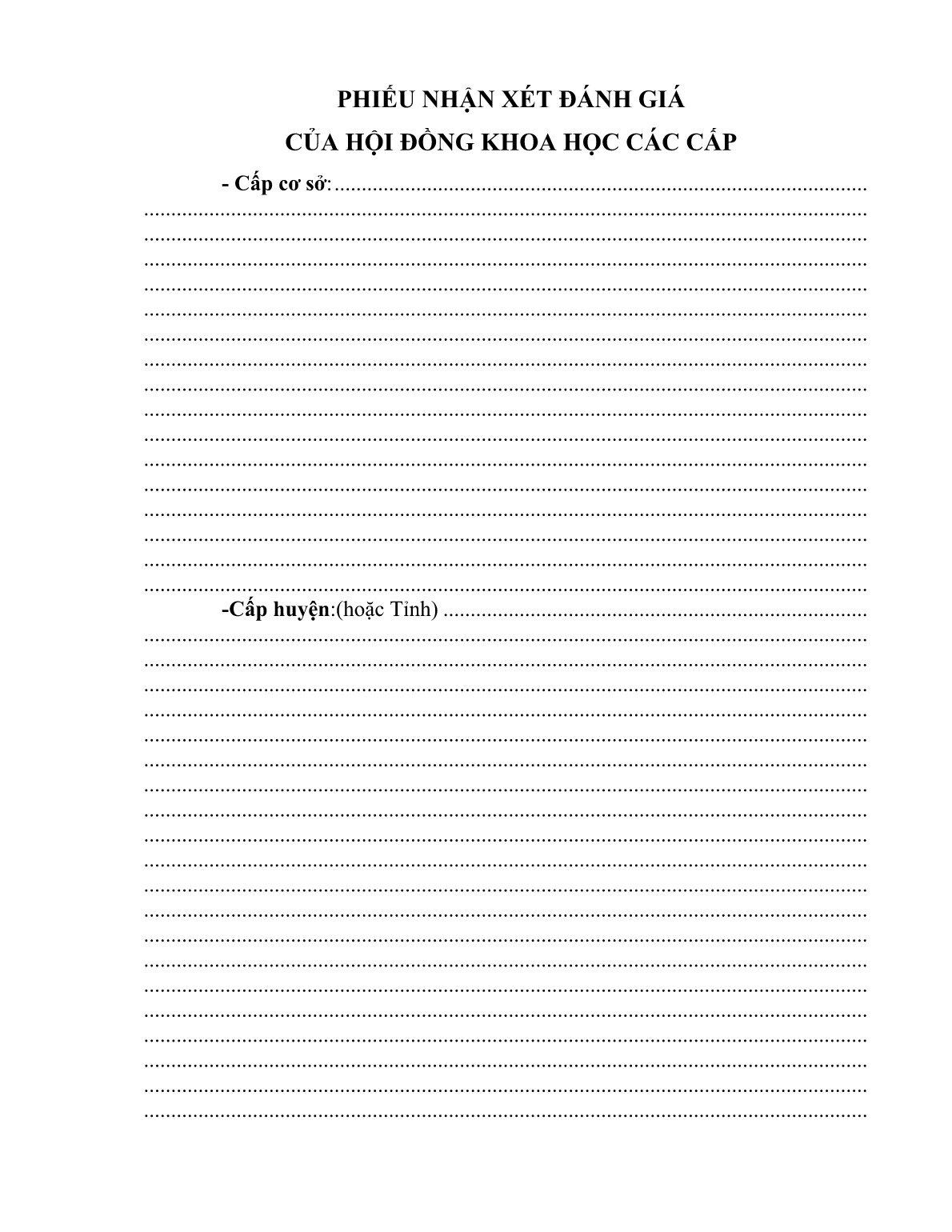 PHIẾU NHẬN XÉT ĐÁNH GIÁ
CỦA HỘI ĐỒNG KHOA HỌC CÁC CẤP

- Cấp cơ sở: ____

-Cấp huyện:(hoặc Tỉnh) ____